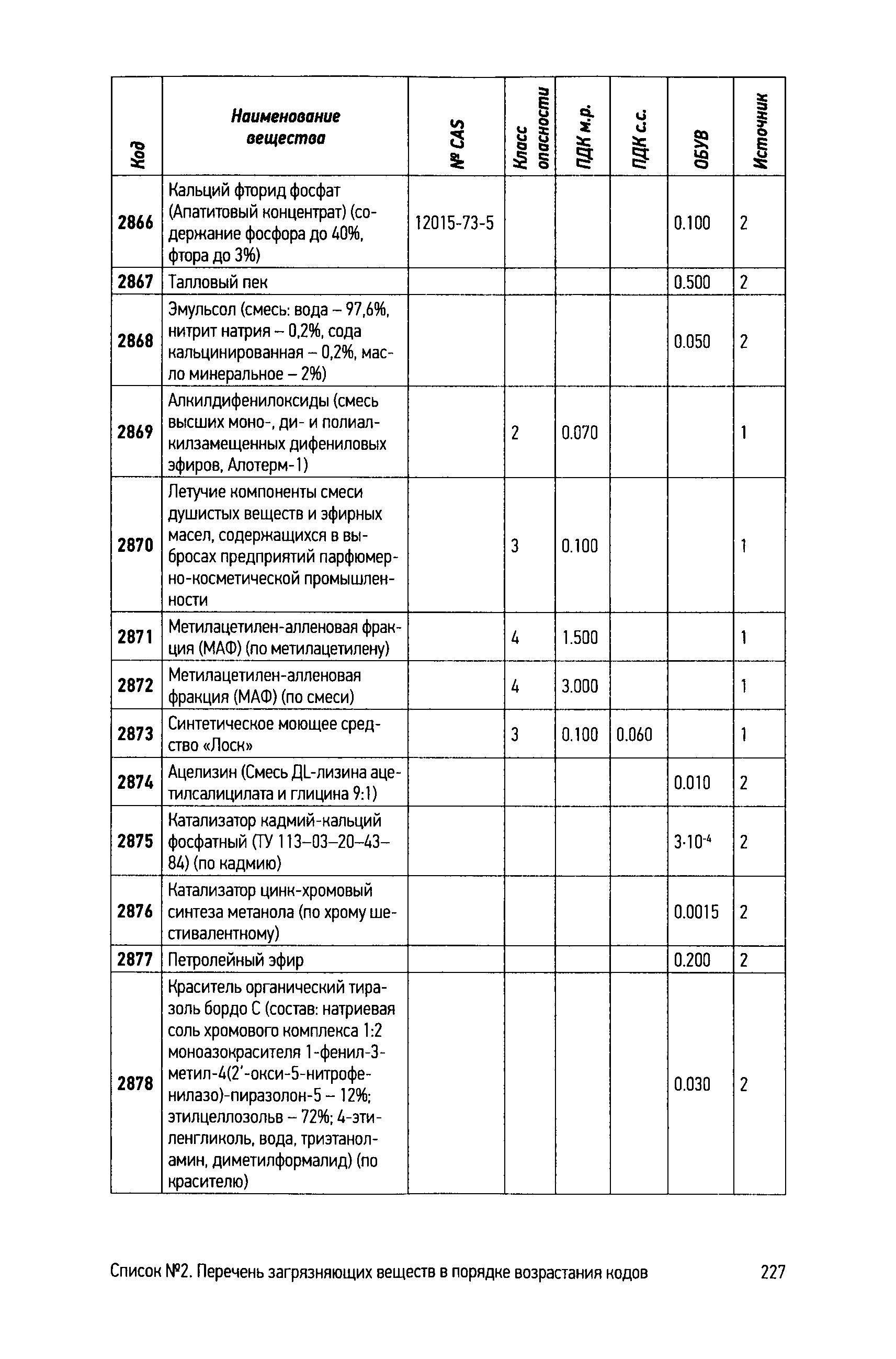 | Код | Наименование вещества | № CAS | Класс опасности | ПДК м.р. | ПДК с.с. | ОБУВ | Источник |
|---|---|---|---|---|---|---|---|
| 2866 | Кальций фторид фосфат (Апатитовый концентрат) (содержание фосфора до 40%, фтора до 3%) | 12015-73-5 | | | | 0.100 | 2 |
| 2867 | Талловый пек | | | | | 0.500 | 2 |
| 2868 | Эмульсол (смесь: вода – 97,6%, нитрит натрия – 0,2%, сода кальцинированная – 0,2%, масло минеральное – 2%) | | | | | 0.050 | 2 |
| 2869 | Алкилдифенилоксиды (смесь высших моно-, ди- и полиалкилзамещенных дифениловых эфиров, Алотерм-1) | | 2 | 0.070 | | | 1 |
| 2870 | Летучие компоненты смеси душистых веществ и эфирных масел, содержащихся в выбросах предприятий парфюмерно-косметической промышленности | | 3 | 0.100 | | | 1 |
| 2871 | Метилацетилен-алленовая фракция (МАФ) (по метилацетилену) | | 4 | 1.500 | | | 1 |
| 2872 | Метилацетилен-алленовая фракция (МАФ) (по смеси) | | 4 | 3.000 | | | 1 |
| 2873 | Синтетическое моющее средство «Лоск» | | 3 | 0.100 | 0.060 | | 1 |
| 2874 | Ацелизин (Смесь ДL-лизина ацетилсалицилата и глицина 9:1) | | | | | 0.010 | 2 |
| 2875 | Катализатор кадмий-кальций фосфатный (ТУ 113–03–20–43–84) (по кадмию) | | | | | $3 \cdot 10^{-4}$ | 2 |
| 2876 | Катализатор цинк-хромовый синтеза метанола (по хрому шестивалентному) | | | | | 0.0015 | 2 |
| 2877 | Петролейный эфир | | | | | 0.200 | 2 |
| 2878 | Краситель органический тиразоль бордо С (состав: натриевая соль хромового комплекса 1:2 моноазокрасителя 1-фенил-3-метил-4(2'-окси-5-нитрофенилазо)-пиразолон-5 – 12%; этилцеллозольв – 72%; 4-этиленгликоль, вода, триэтаноламин, диметилформалид) (по красителю) | | | | | 0.030 | 2 |

Список №2. Перечень загрязняющих веществ в порядке возрастания кодов 227